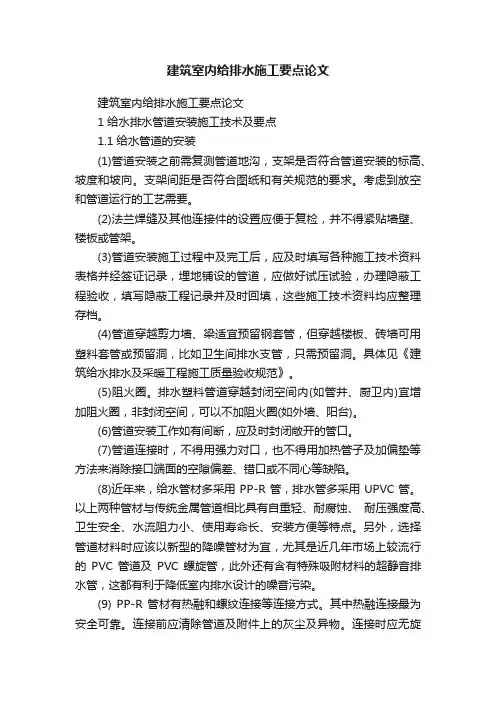 建筑室内给排水施工要点论文

建筑室内给排水施工要点论文

1 给水排水管道安装施工技术及要点

1.1 给水管道的安装

(1)管道安装之前需复测管道地沟，支架是否符合管道安装的标高、坡度和坡向。支架间距是否符合图纸和有关规范的要求。考虑到放空和管道运行的工艺需要。

(2)法兰焊缝及其他连接件的设置应便于复检，并不得紧贴墙壁、楼板或管架。

(3)管道安装施工过程中及完工后，应及时填写各种施工技术资料表格并经签证记录，埋地铺设的管道，应做好试压试验，办理隐蔽工程验收，填写隐蔽工程记录并及时回填，这些施工技术资料均应整理存档。

(4)管道穿越剪力墙、梁适宜预留钢套管，但穿越楼板、砖墙可用塑料套管或预留洞，比如卫生间排水支管，只需预留洞。具体见《建筑给水排水及采暖工程施工质量验收规范》。

(5)阻火圈。排水塑料管道穿越封闭空间内(如管井、厨卫内)宜增加阻火圈，非封闭空间，可以不加阻火圈(如外墙、阳台)。

(6)管道安装工作如有间断，应及时封闭敞开的管口。

(7)管道连接时，不得用强力对口，也不得用加热管子及加偏垫等方法来消除接口端面的空隙偏差、错口或不同心等缺陷。

(8)近年来，给水管材多采用 PP-R 管，排水管多采用 UPVC 管。以上两种管材与传统金属管道相比具有自重轻、耐腐蚀、 耐压强度高、卫生安全、水流阻力小、使用寿命长、安装方便等特点。另外，选择管道材料时应该以新型的降噪管材为宜，尤其是近几年市场上较流行的 PVC 管道及 PVC 螺旋管，此外还有含有特殊吸附材料的超静音排水管，这都有利于降低室内排水设计的噪音污染。

(9) PP-R 管材有热融和螺纹连接等连接方式。其中热融连接最为安全可靠。连接前应清除管道及附件上的灰尘及异物。连接时应无旋